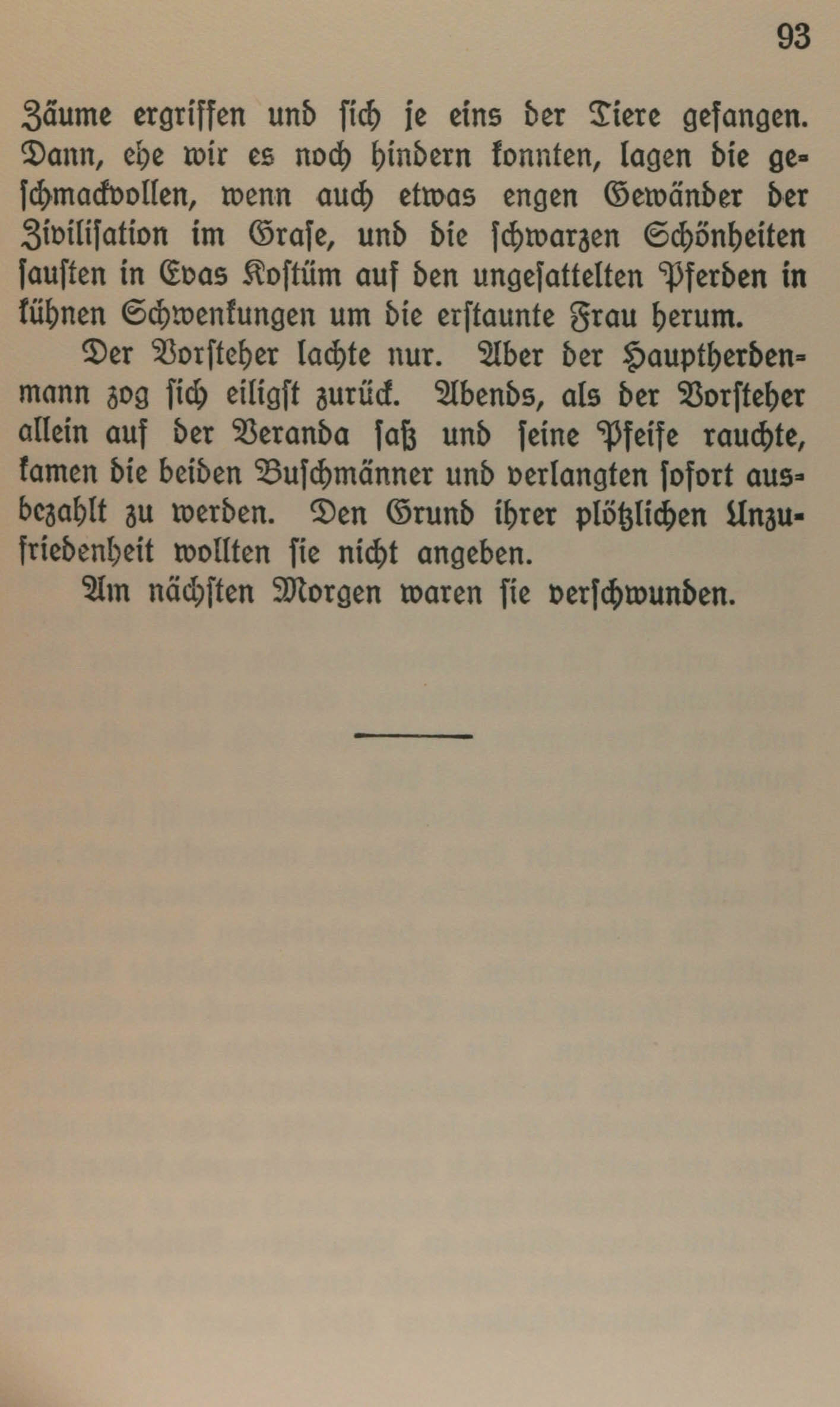 93

Zäume ergriffen und sich je eins der Tiere gefangen. Dann, ehe wir es noch hindern konnten, lagen die geschmackvollen, wenn auch etwas engen Gewänder der Zivilisation im Grase, und die schwarzen Schönheiten sausten in Evas Kostüm auf den ungesattelten Pferden in kühnen Schwenkungen um die erstaunte Frau herum.

Der Vorsteher lachte nur. Aber der Hauptherdenmann zog sich eiligst zurück. Abends, als der Vorsteher allein auf der Veranda saß und seine Pfeife rauchte, kamen die beiden Buschmänner und verlangten sofort ausbezahlt zu werden. Den Grund ihrer plötzlichen Unzufriedenheit wollten sie nicht angeben.

Am nächsten Morgen waren sie verschwunden.